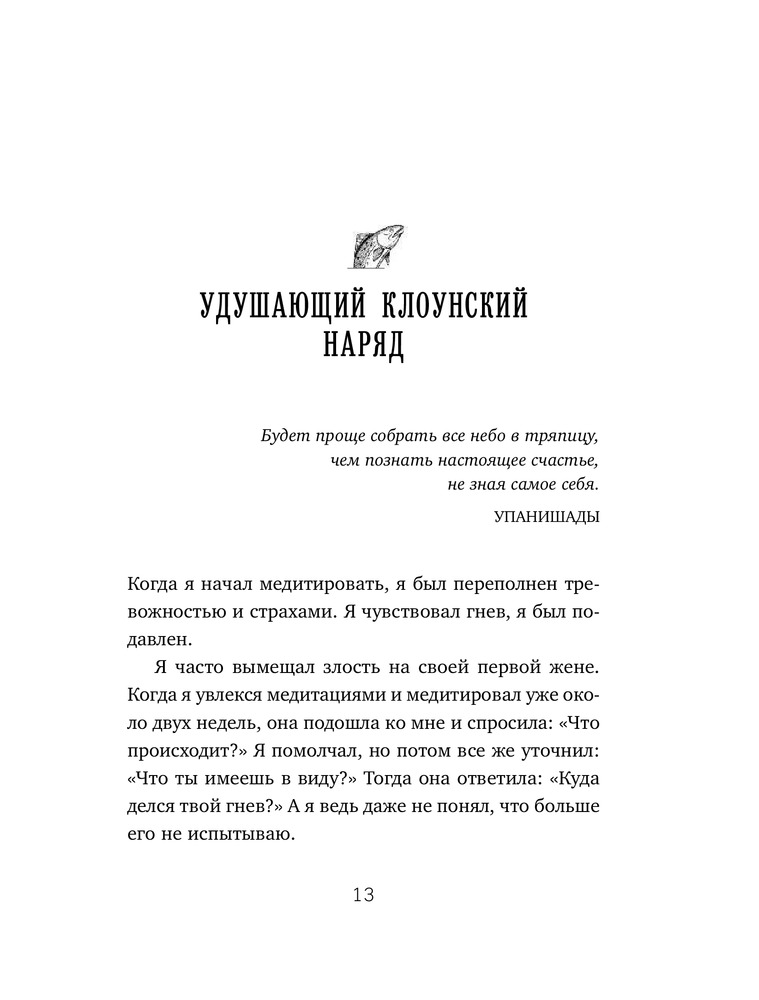 УДУШАЮЩИЙ КЛОУНСКИЙ НАРЯД

Будет проще собрать все небо в тряпицу,
чем познать настоящее счастье,
не зная самое себя.

УПАНИШАДЫ

Когда я начал медитировать, я был переполнен тревожностью и страхами. Я чувствовал гнев, я был подавлен.

Я часто вымещал злость на своей первой жене. Когда я увлекся медитациями и медитировал уже около двух недель, она подошла ко мне и спросила: «Что происходит?» Я помолчал, но потом все же уточнил: «Что ты имеешь в виду?» Тогда она ответила: «Куда делся твой гнев?» А я ведь даже не понял, что больше его не испытываю.

13